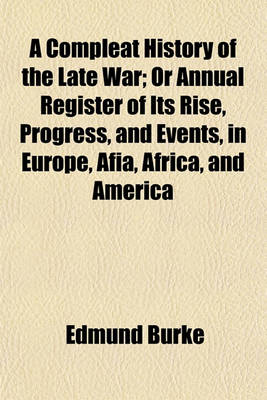 A Compleat History of the Late War; Or Annual Register of Its Rise, Progress, and Events, in Europe, Afia, Africa, and America

Edmund Burke